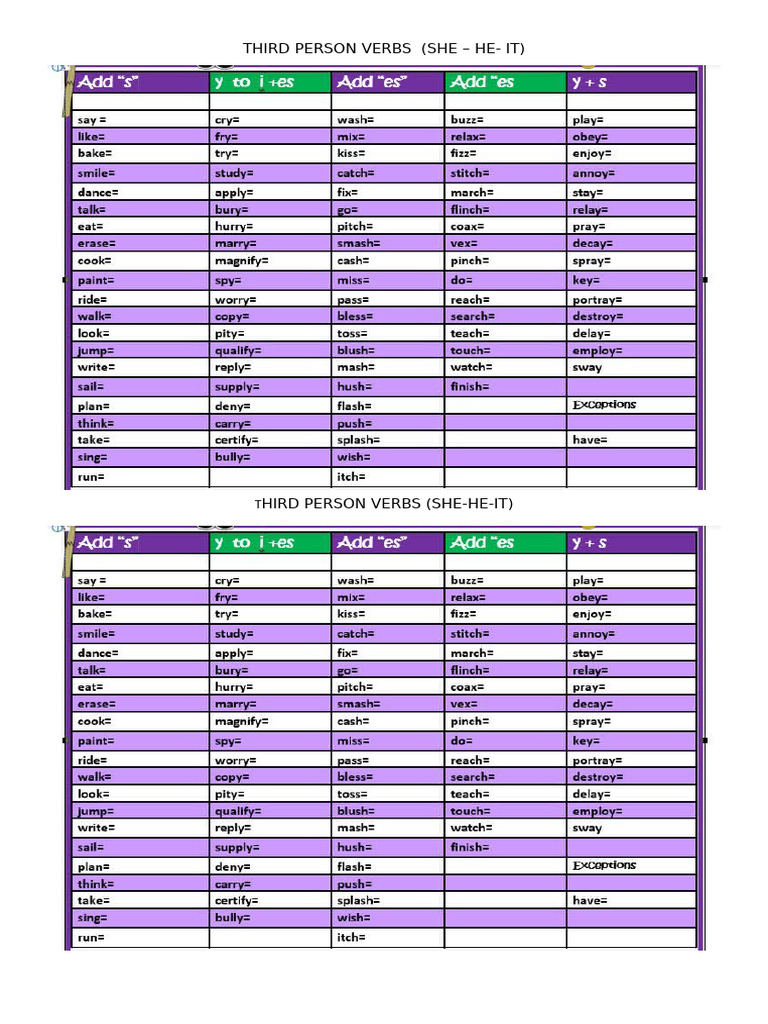 THIRD PERSON VERBS (SHE – HE- IT)

| Add "s" | y to i +es | Add "es" | Add "es | y + s |
|---|---|---|---|---|
| | | | | |
| say = | cry= | wash= | buzz= | play= |
| like= | fry= | mix= | relax= | obey= |
| bake= | try= | kiss= | fizz= | enjoy= |
| smile= | study= | catch= | stitch= | annoy= |
| dance= | apply= | fix= | march= | stay= |
| talk= | bury= | go= | flinch= | relay= |
| eat= | hurry= | pitch= | coax= | pray= |
| erase= | marry= | smash= | vex= | decay= |
| cook= | magnify= | cash= | pinch= | spray= |
| paint= | spy= | miss= | do= | key= |
| ride= | worry= | pass= | reach= | portray= |
| walk= | copy= | bless= | search= | destroy= |
| look= | pity= | toss= | teach= | delay= |
| jump= | qualify= | blush= | touch= | employ= |
| write= | reply= | mash= | watch= | sway |
| sail= | supply= | hush= | finish= | |
| plan= | deny= | flash= | | Exceptions |
| think= | carry= | push= | | |
| take= | certify= | splash= | | have= |
| sing= | bully= | wish= | | |
| run= | | itch= | | |

THIRD PERSON VERBS (SHE-HE-IT)

| Add "s" | y to i +es | Add "es" | Add "es | y + s |
|---|---|---|---|---|
| | | | | |
| say = | cry= | wash= | buzz= | play= |
| like= | fry= | mix= | relax= | obey= |
| bake= | try= | kiss= | fizz= | enjoy= |
| smile= | study= | catch= | stitch= | annoy= |
| dance= | apply= | fix= | march= | stay= |
| talk= | bury= | go= | flinch= | relay= |
| eat= | hurry= | pitch= | coax= | pray= |
| erase= | marry= | smash= | vex= | decay= |
| cook= | magnify= | cash= | pinch= | spray= |
| paint= | spy= | miss= | do= | key= |
| ride= | worry= | pass= | reach= | portray= |
| walk= | copy= | bless= | search= | destroy= |
| look= | pity= | toss= | teach= | delay= |
| jump= | qualify= | blush= | touch= | employ= |
| write= | reply= | mash= | watch= | sway |
| sail= | supply= | hush= | finish= | |
| plan= | deny= | flash= | | Exceptions |
| think= | carry= | push= | | |
| take= | certify= | splash= | | have= |
| sing= | bully= | wish= | | |
| run= | | itch= | | |